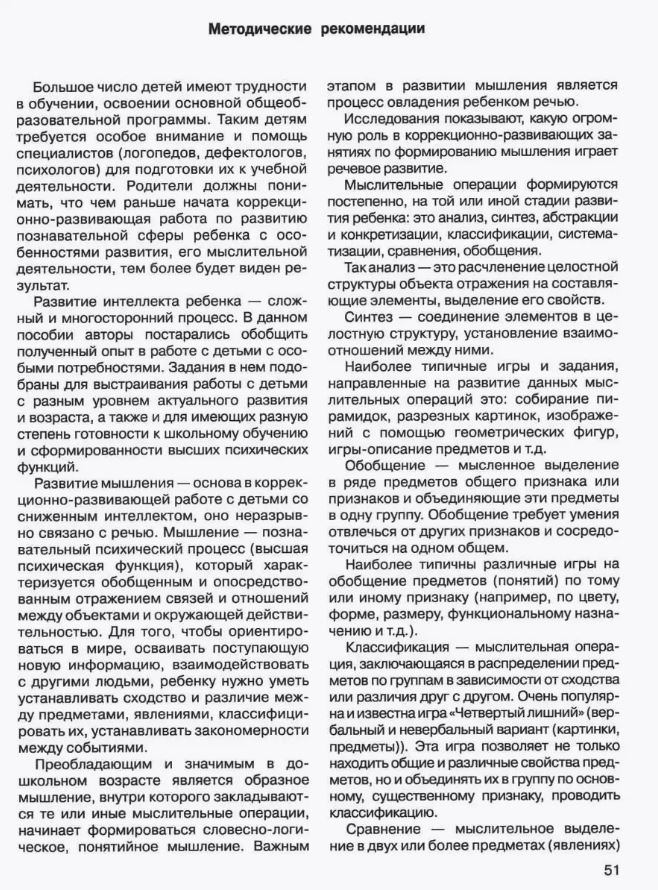 Методические рекомендации

Большое число детей имеют трудности в обучении, освоении основной общеобразовательной программы. Таким детям требуется особое внимание и помощь специалистов (логопедов, дефектологов, психологов) для подготовки их к учебной деятельности. Родители должны понимать, что чем раньше начата коррекционно-развивающая работа по развитию познавательной сферы ребенка с особенностями развития, его мыслительной деятельности, тем более будет виден результат.

Развитие интеллекта ребенка — сложный и многосторонний процесс. В данном пособии авторы постарались обобщить полученный опыт в работе с детьми с особыми потребностями. Задания в нем подобраны для выстраивания работы с детьми с разным уровнем актуального развития и возраста, а также и для имеющих разную степень готовности к школьному обучению и сформированности высших психических функций.

Развитие мышления — основа в коррекционно-развивающей работе с детьми со сниженным интеллектом, оно неразрывно связано с речью. Мышление — познавательный психический процесс (высшая психическая функция), который характеризуется обобщенным и опосредствованным отражением связей и отношений между объектами и окружающей действительностью. Для того, чтобы ориентироваться в мире, осваивать поступающую новую информацию, взаимодействовать с другими людьми, ребенку нужно уметь устанавливать сходство и различие между предметами, явлениями, классифицировать их, устанавливать закономерности между событиями.

Преобладающим и значимым в дошкольном возрасте является образное мышление, внутри которого закладываются те или иные мыслительные операции, начинает формироваться словесно-логическое, понятийное мышление. Важным этапом в развитии мышления является процесс овладения ребенком речью.

Исследования показывают, какую огромную роль в коррекционно-развивающих занятиях по формированию мышления играет речевое развитие.

Мыслительные операции формируются постепенно, на той или иной стадии развития ребенка: это анализ, синтез, абстракции и конкретизации, классификации, систематизации, сравнения, обобщения.

Так анализ — это расчленение целостной структуры объекта отражения на составляющие элементы, выделение его свойств.

Синтез — соединение элементов в целостную структуру, установление взаимоотношений между ними.

Наиболее типичные игры и задания, направленные на развитие данных мыслительных операций это: собирание пирамидок, разрезных картинок, изображений с помощью геометрических фигур, игры-описание предметов и т.д.

Обобщение — мысленное выделение в ряде предметов общего признака или признаков и объединяющие эти предметы в одну группу. Обобщение требует умения отвлечься от других признаков и сосредоточиться на одном общем.

Наиболее типичны различные игры на обобщение предметов (понятий) по тому или иному признаку (например, по цвету, форме, размеру, функциональному назначению и т.д.).

Классификация — мыслительная операция, заключающаяся в распределении предметов по группам в зависимости от сходства или различия друг с другом. Очень популярна и известна игра «Четвертый лишний» (вербальный и невербальный вариант (картинки, предметы)). Эта игра позволяет не только находить общие и различные свойства предметов, но и объединять их в группу по основному, существенному признаку, проводить классификацию.

Сравнение — мыслительное выделение в двух или более предметах (явлениях)

51